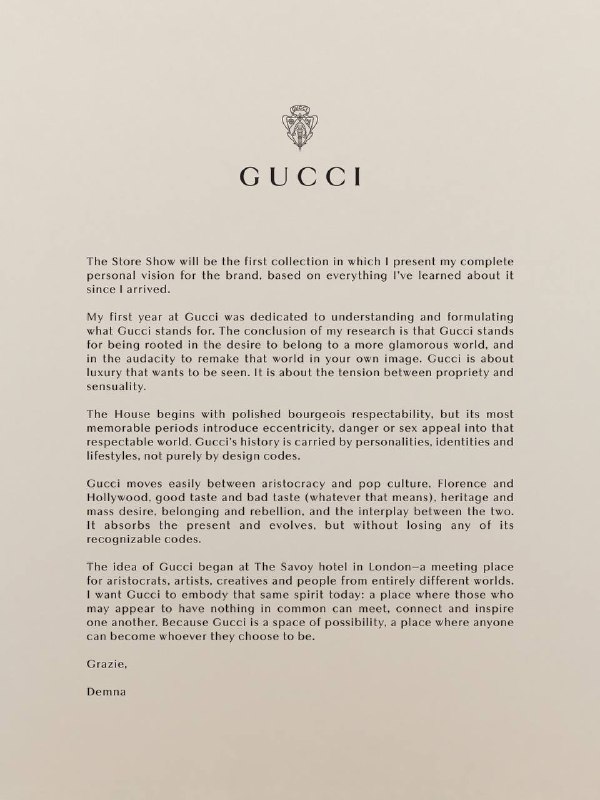 GUCCI

The Store Show will be the first collection in which I present my complete personal vision for the brand, based on everything I've learned about it since I arrived.

My first year at Gucci was dedicated to understanding and formulating what Gucci stands for. The conclusion of my research is that Gucci stands for being rooted in the desire to belong to a more glamorous world, and in the audacity to remake that world in your own image. Gucci is about luxury that wants to be seen. It is about the tension between propriety and sensuality.

The House begins with polished bourgeois respectability, but its most memorable periods introduce eccentricity, danger or sex appeal into that respectable world. Gucci's history is carried by personalities, identities and lifestyles, not purely by design codes.

Gucci moves easily between aristocracy and pop culture, Florence and Hollywood, good taste and bad taste (whatever that means), heritage and mass desire, belonging and rebellion, and the interplay between the two. It absorbs the present and evolves, but without losing any of its recognizable codes.

The idea of Gucci began at The Savoy hotel in London—a meeting place for aristocrats, artists, creatives and people from entirely different worlds. I want Gucci to embody that same spirit today: a place where those who may appear to have nothing in common can meet, connect and inspire one another. Because Gucci is a space of possibility, a place where anyone can become whoever they choose to be.

Grazie,

Demna